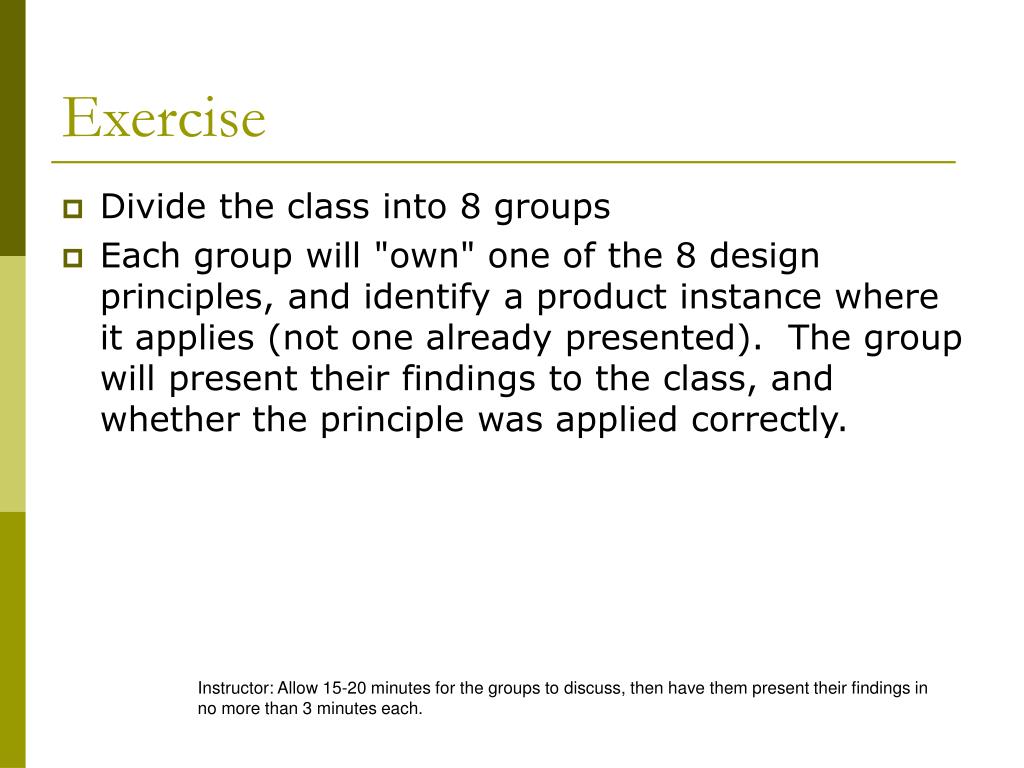 Exercise

Divide the class into 8 groups

Each group will "own" one of the 8 design principles, and identify a product instance where it applies (not one already presented).  The group will present their findings to the class, and whether the principle was applied correctly.

Instructor: Allow 15-20 minutes for the groups to discuss, then have them present their findings in no more than 3 minutes each.